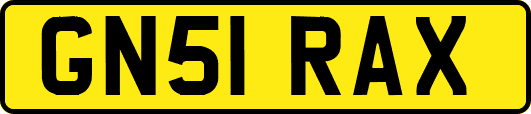 GN51 RAX